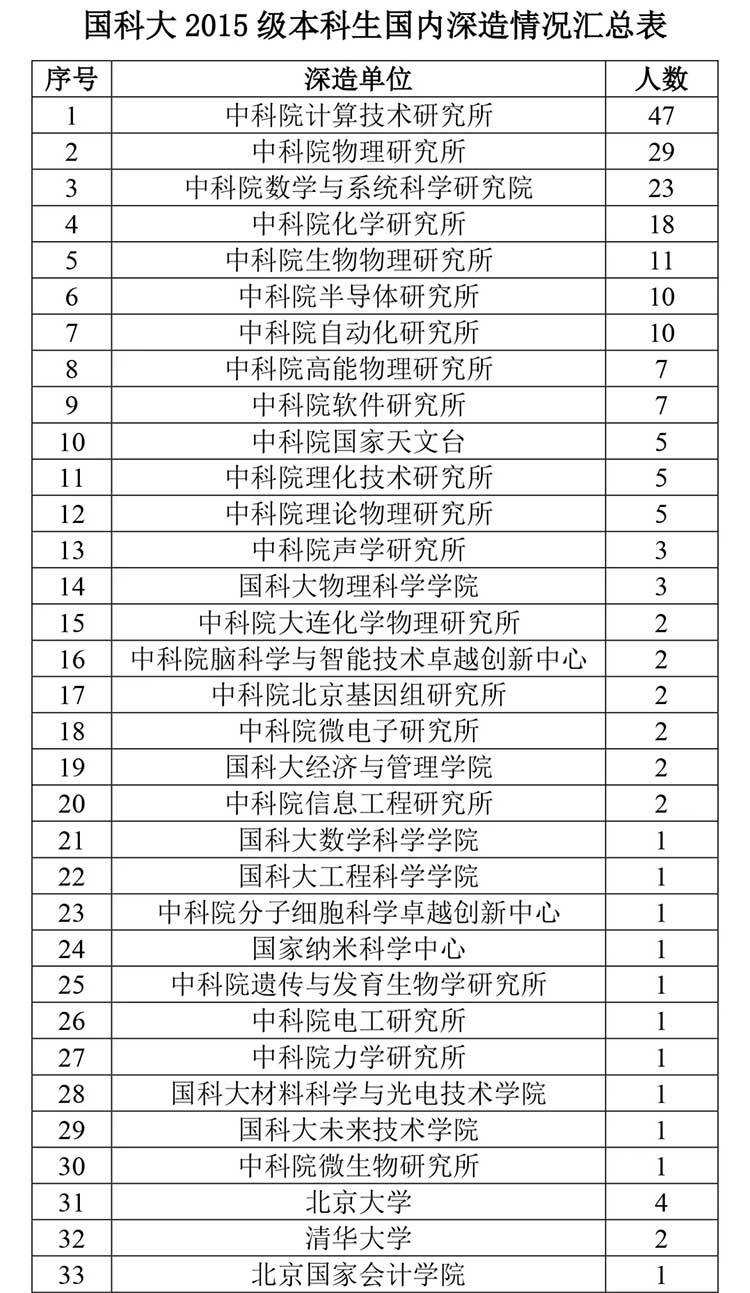 国科大 2015 级本科生国内深造情况汇总表

| 序号 | 深造单位 | 人数 |
|---|---|---|
| 1 | 中科院计算技术研究所 | 47 |
| 2 | 中科院物理研究所 | 29 |
| 3 | 中科院数学与系统科学研究院 | 23 |
| 4 | 中科院化学研究所 | 18 |
| 5 | 中科院生物物理研究所 | 11 |
| 6 | 中科院半导体研究所 | 10 |
| 7 | 中科院自动化研究所 | 10 |
| 8 | 中科院高能物理研究所 | 7 |
| 9 | 中科院软件研究所 | 7 |
| 10 | 中科院国家天文台 | 5 |
| 11 | 中科院理化技术研究所 | 5 |
| 12 | 中科院理论物理研究所 | 5 |
| 13 | 中科院声学研究所 | 3 |
| 14 | 国科大物理科学学院 | 3 |
| 15 | 中科院大连化学物理研究所 | 2 |
| 16 | 中科院脑科学与智能技术卓越创新中心 | 2 |
| 17 | 中科院北京基因组研究所 | 2 |
| 18 | 中科院微电子研究所 | 2 |
| 19 | 国科大经济与管理学院 | 2 |
| 20 | 中科院信息工程研究所 | 2 |
| 21 | 国科大数学科学学院 | 1 |
| 22 | 国科大工程科学学院 | 1 |
| 23 | 中科院分子细胞科学卓越创新中心 | 1 |
| 24 | 国家纳米科学中心 | 1 |
| 25 | 中科院遗传与发育生物学研究所 | 1 |
| 26 | 中科院电工研究所 | 1 |
| 27 | 中科院力学研究所 | 1 |
| 28 | 国科大材料科学与光电技术学院 | 1 |
| 29 | 国科大未来技术学院 | 1 |
| 30 | 中科院微生物研究所 | 1 |
| 31 | 北京大学 | 4 |
| 32 | 清华大学 | 2 |
| 33 | 北京国家会计学院 | 1 |